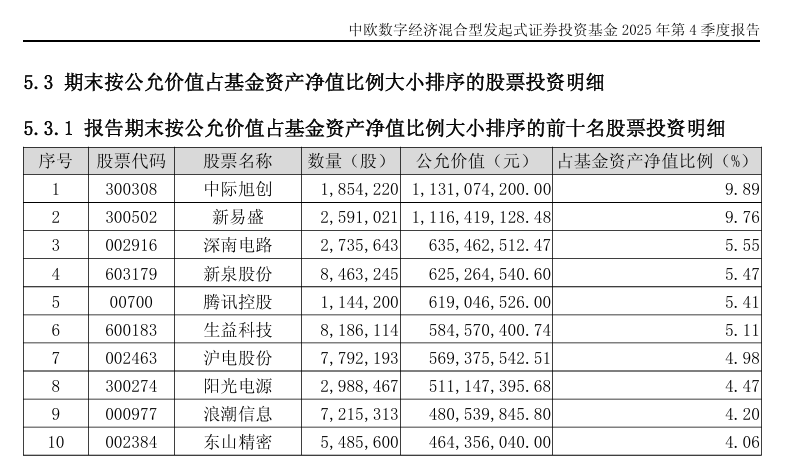 中欧数字经济混合型发起式证券投资基金 2025 年第 4 季度报告

5.3 期末按公允价值占基金资产净值比例大小排序的股票投资明细

5.3.1 报告期末按公允价值占基金资产净值比例大小排序的前十名股票投资明细

| 序号 | 股票代码 | 股票名称 | 数量（股） | 公允价值（元） | 占基金资产净值比例（%） |
|---|---|---|---|---|---|
| 1 | 300308 | 中际旭创 | 1,854,220 | 1,131,074,200.00 | 9.89 |
| 2 | 300502 | 新易盛 | 2,591,021 | 1,116,419,128.48 | 9.76 |
| 3 | 002916 | 深南电路 | 2,735,643 | 635,462,512.47 | 5.55 |
| 4 | 603179 | 新泉股份 | 8,463,245 | 625,264,540.60 | 5.47 |
| 5 | 00700 | 腾讯控股 | 1,144,200 | 619,046,526.00 | 5.41 |
| 6 | 600183 | 生益科技 | 8,186,114 | 584,570,400.74 | 5.11 |
| 7 | 002463 | 沪电股份 | 7,792,193 | 569,375,542.51 | 4.98 |
| 8 | 300274 | 阳光电源 | 2,988,467 | 511,147,395.68 | 4.47 |
| 9 | 000977 | 浪潮信息 | 7,215,313 | 480,539,845.80 | 4.20 |
| 10 | 002384 | 东山精密 | 5,485,600 | 464,356,040.00 | 4.06 |